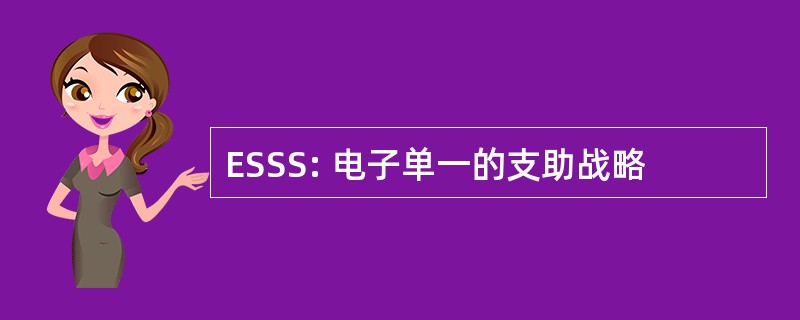 ESSS: 电子单一的支助战略